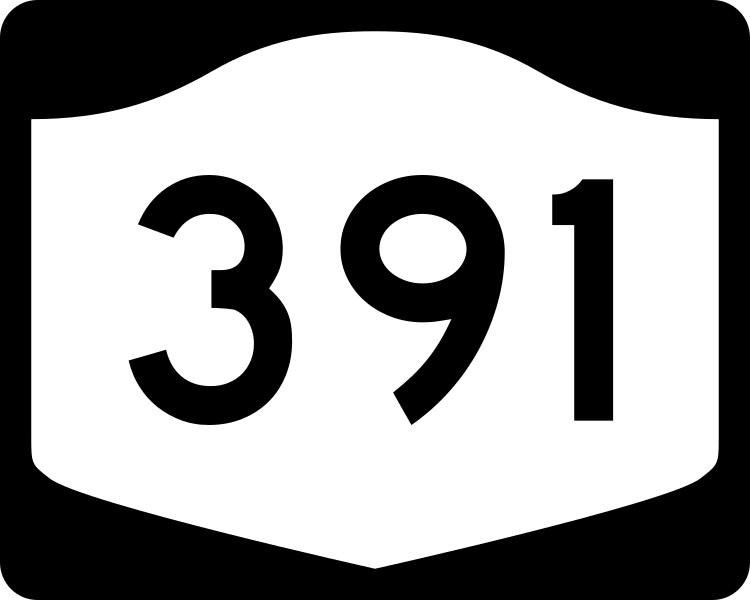 391